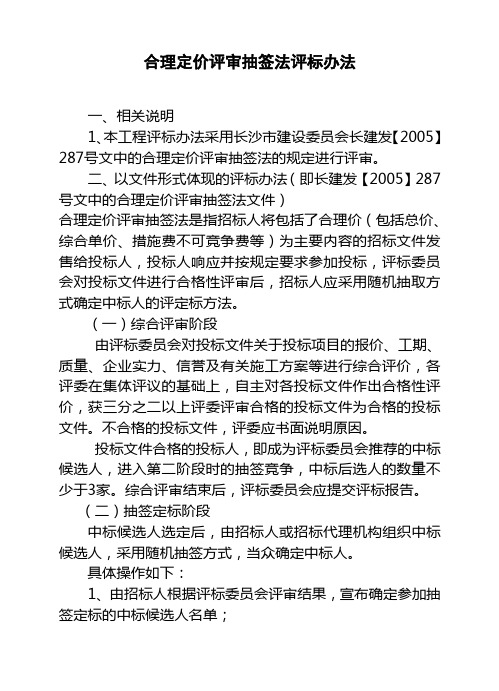 合理定价评审抽签法评标办法

一、相关说明

1、本工程评标办法采用长沙市建设委员会长建发【2005】287号文中的合理定价评审抽签法的规定进行评审。

二、以文件形式体现的评标办法（即长建发【2005】287号文中的合理定价评审抽签法文件）

合理定价评审抽签法是指招标人将包括了合理价（包括总价、综合单价、措施费不可竞争费等）为主要内容的招标文件发售给投标人，投标人响应并按规定要求参加投标，评标委员会对投标文件进行合格性评审后，招标人应采用随机抽取方式确定中标人的评定标方法。

（一）综合评审阶段

由评标委员会对投标文件关于投标项目的报价、工期、质量、企业实力、信誉及有关施工方案等进行综合评价，各评委在集体评议的基础上，自主对各投标文件作出合格性评价，获三分之二以上评委评审合格的投标文件为合格的投标文件。不合格的投标文件，评委应书面说明原因。

投标文件合格的投标人，即成为评标委员会推荐的中标候选人，进入第二阶段时的抽签竞争，中标后选人的数量不少于3家。综合评审结束后，评标委员会应提交评标报告。

（二）抽签定标阶段

中标候选人选定后，由招标人或招标代理机构组织中标候选人，采用随机抽签方式，当众确定中标人。

具体操作如下：

1、由招标人根据评标委员会评审结果，宣布确定参加抽签定标的中标候选人名单；